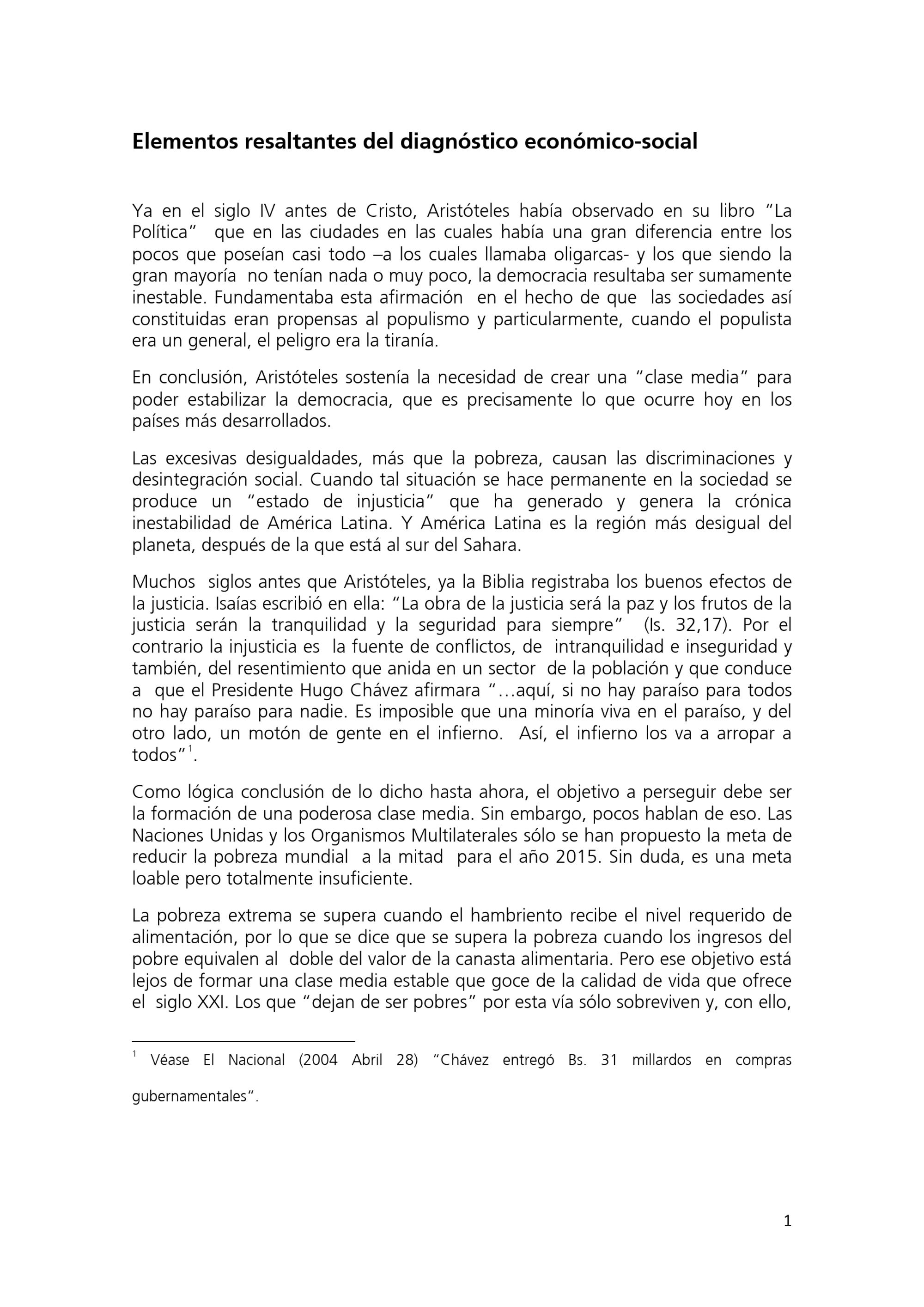 Elementos resaltantes del diagnóstico económico-social

Ya en el siglo IV antes de Cristo, Aristóteles había observado en su libro "La Política" que en las ciudades en las cuales había una gran diferencia entre los pocos que poseían casi todo –a los cuales llamaba oligarcas- y los que siendo la gran mayoría no tenían nada o muy poco, la democracia resultaba ser sumamente inestable. Fundamentaba esta afirmación en el hecho de que las sociedades así constituidas eran propensas al populismo y particularmente, cuando el populista era un general, el peligro era la tiranía.

En conclusión, Aristóteles sostenía la necesidad de crear una "clase media" para poder estabilizar la democracia, que es precisamente lo que ocurre hoy en los países más desarrollados.

Las excesivas desigualdades, más que la pobreza, causan las discriminaciones y desintegración social. Cuando tal situación se hace permanente en la sociedad se produce un "estado de injusticia" que ha generado y genera la crónica inestabilidad de América Latina. Y América Latina es la región más desigual del planeta, después de la que está al sur del Sahara.

Muchos siglos antes que Aristóteles, ya la Biblia registraba los buenos efectos de la justicia. Isaías escribió en ella: "La obra de la justicia será la paz y los frutos de la justicia serán la tranquilidad y la seguridad para siempre" (Is. 32,17). Por el contrario la injusticia es la fuente de conflictos, de intranquilidad e inseguridad y también, del resentimiento que anida en un sector de la población y que conduce a que el Presidente Hugo Chávez afirmara "…aquí, si no hay paraíso para todos no hay paraíso para nadie. Es imposible que una minoría viva en el paraíso, y del otro lado, un motón de gente en el infierno. Así, el infierno los va a arropar a todos"$^1$.

Como lógica conclusión de lo dicho hasta ahora, el objetivo a perseguir debe ser la formación de una poderosa clase media. Sin embargo, pocos hablan de eso. Las Naciones Unidas y los Organismos Multilaterales sólo se han propuesto la meta de reducir la pobreza mundial a la mitad para el año 2015. Sin duda, es una meta loable pero totalmente insuficiente.

La pobreza extrema se supera cuando el hambriento recibe el nivel requerido de alimentación, por lo que se dice que se supera la pobreza cuando los ingresos del pobre equivalen al doble del valor de la canasta alimentaria. Pero ese objetivo está lejos de formar una clase media estable que goce de la calidad de vida que ofrece el siglo XXI. Los que "dejan de ser pobres" por esta vía sólo sobreviven y, con ello,

$^1$ Véase El Nacional (2004 Abril 28) "Chávez entregó Bs. 31 millardos en compras gubernamentales".

1